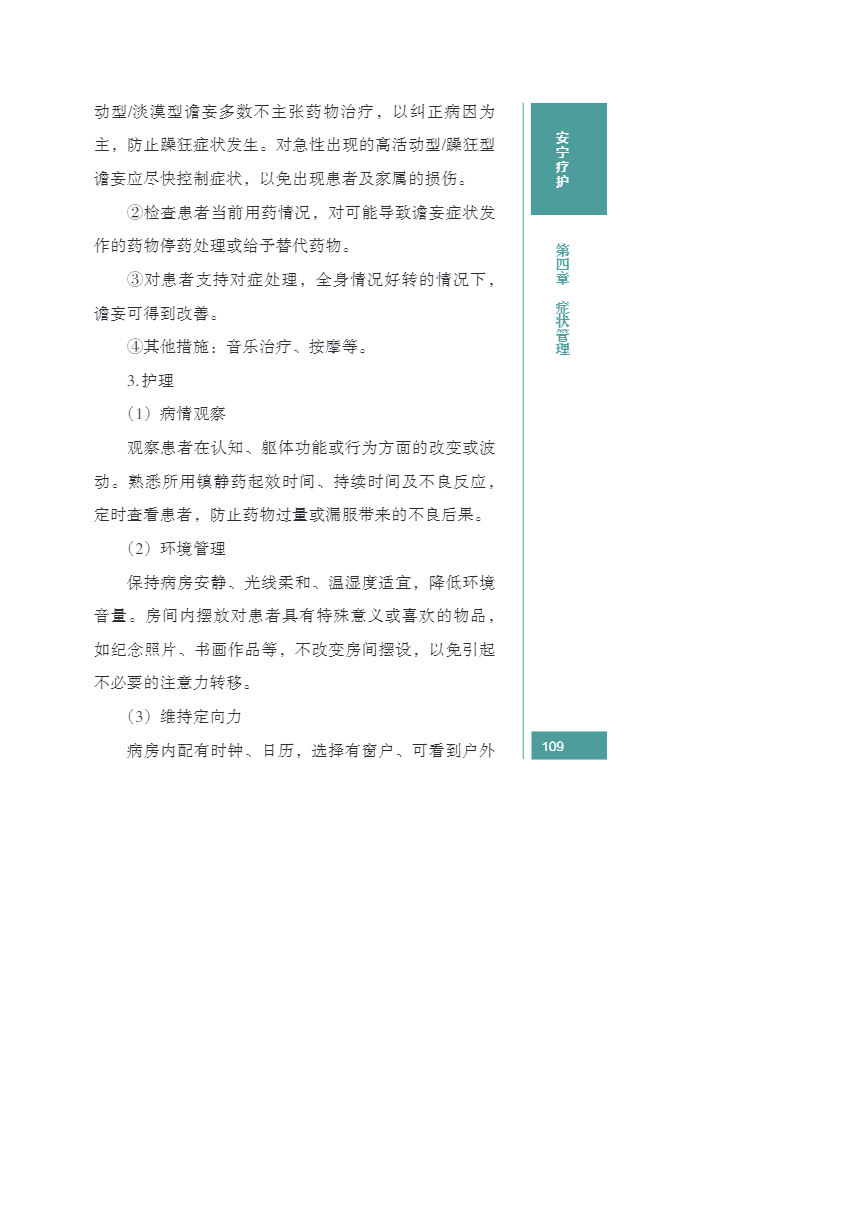 动型/淡漠型谵妄多数不主张药物治疗，以纠正病因为主，防止躁狂症状发生。对急性出现的高活动型/躁狂型谵妄应尽快控制症状，以免出现患者及家属的损伤。

②检查患者当前用药情况，对可能导致谵妄症状发作的药物停药处理或给予替代药物。

③对患者支持对症处理，全身情况好转的情况下，谵妄可得到改善。

④其他措施：音乐治疗、按摩等。

3.护理

（1）病情观察

观察患者在认知、躯体功能或行为方面的改变或波动。熟悉所用镇静药起效时间、持续时间及不良反应，定时查看患者，防止药物过量或漏服带来的不良后果。

（2）环境管理

保持病房安静、光线柔和、温湿度适宜，降低环境音量。房间内摆放对患者具有特殊意义或喜欢的物品，如纪念照片、书画作品等，不改变房间摆设，以免引起不必要的注意力转移。

（3）维持定向力

病房内配有时钟、日历，选择有窗户、可看到户外

安宁疗护

第四章 症状管理

109